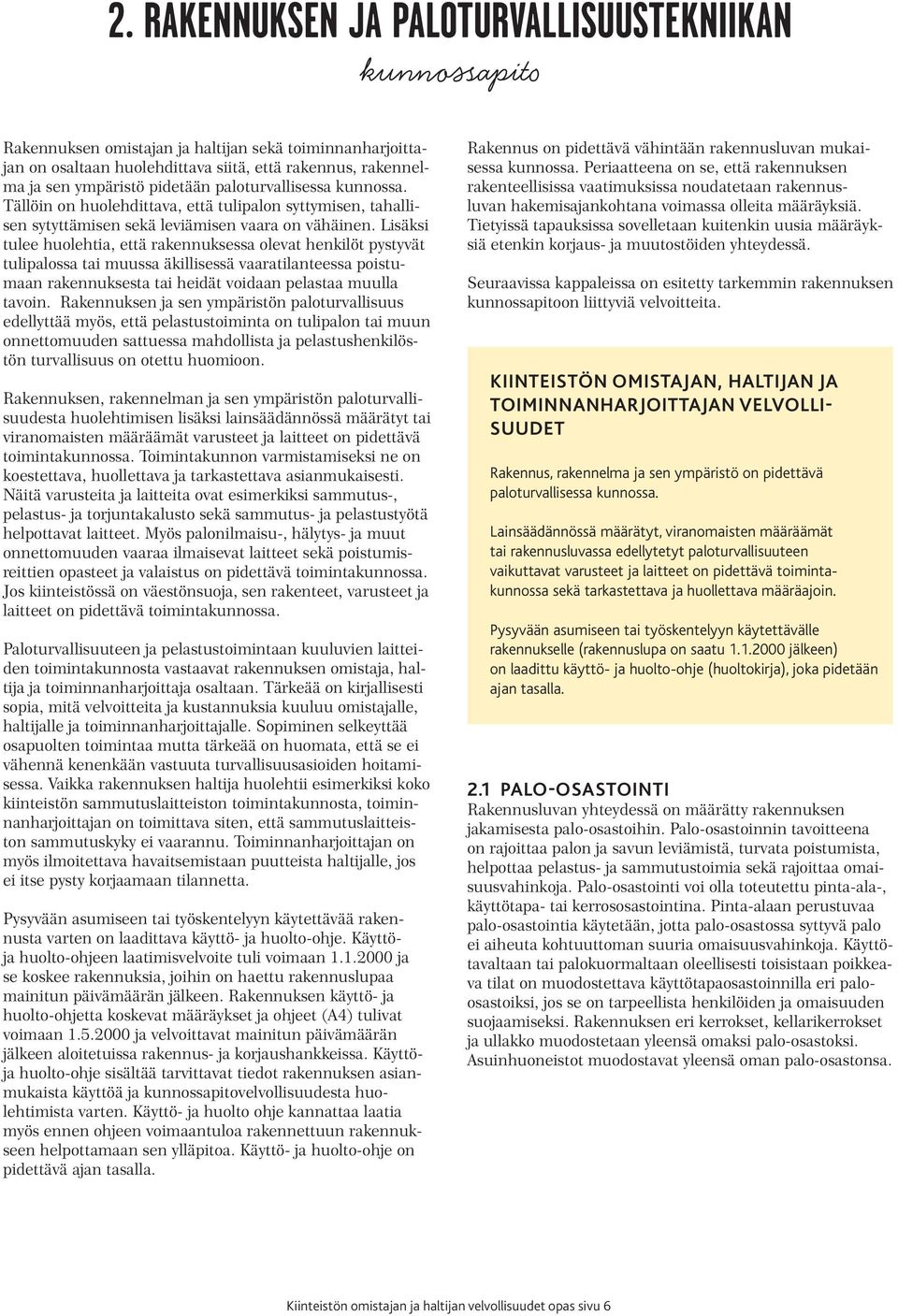 2. RAKENNUKSEN JA PALOTURVALLISUUSTEKNIIKAN

kunnossapito

Rakennuksen omistajan ja haltijan sekä toiminnanharjoittajan on osaltaan huolehdittava siitä, että rakennus, rakennelma ja sen ympäristö pidetään paloturvallisessa kunnossa. Tällöin on huolehdittava, että tulipalon syttymisen, tahallisen sytyttämisen sekä leviämisen vaara on vähäinen. Lisäksi tulee huolehtia, että rakennuksessa olevat henkilöt pystyvät tulipalossa tai muussa äkillisessä vaaratilanteessa poistumaan rakennuksesta tai heidät voidaan pelastaa muulla tavoin. Rakennuksen ja sen ympäristön paloturvallisuus edellyttää myös, että pelastustoiminta on tulipalon tai muun onnettomuuden sattuessa mahdollista ja pelastushenkilöstön turvallisuus on otettu huomioon.

Rakennuksen, rakennelman ja sen ympäristön paloturvallisuudesta huolehtimisen lisäksi lainsäädännössä määrätyt tai viranomaisten määräämät varusteet ja laitteet on pidettävä toimintakunnossa. Toimintakunnon varmistamiseksi ne on koestettava, huollettava ja tarkastettava asianmukaisesti. Näitä varusteita ja laitteita ovat esimerkiksi sammutus-, pelastus- ja torjuntakalusto sekä sammutus- ja pelastustyötä helpottavat laitteet. Myös palonilmaisu-, hälytys- ja muut onnettomuuden vaaraa ilmaisevat laitteet sekä poistumisreittien opasteet ja valaistus on pidettävä toimintakunnossa. Jos kiinteistössä on väestönsuoja, sen rakenteet, varusteet ja laitteet on pidettävä toimintakunnossa.

Paloturvallisuuteen ja pelastustoimintaan kuuluvien laitteiden toimintakunnosta vastaavat rakennuksen omistaja, haltija ja toiminnanharjoittaja osaltaan. Tärkeää on kirjallisesti sopia, mitä velvoitteita ja kustannuksia kuuluu omistajalle, haltijalle ja toiminnanharjoittajalle. Sopiminen selkeyttää osapuolten toimintaa mutta tärkeää on huomata, että se ei vähennä kenenkään vastuuta turvallisuusasioiden hoitamisessa. Vaikka rakennuksen haltija huolehtii esimerkiksi koko kiinteistön sammutuslaitteiston toimintakunnosta, toiminnanharjoittajan on toimittava siten, että sammutuslaitteiston sammutuskyky ei vaarannu. Toiminnanharjoittajan on myös ilmoitettava havaitsemistaan puutteista haltijalle, jos ei itse pysty korjaamaan tilannetta.

Pysyvään asumiseen tai työskentelyyn käytettävää rakennusta varten on laadittava käyttö- ja huolto-ohje. Käyttö- ja huolto-ohjeen laatimisvelvoite tuli voimaan 1.1.2000 ja se koskee rakennuksia, joihin on haettu rakennuslupaa mainitun päivämäärän jälkeen. Rakennuksen käyttö- ja huolto-ohjetta koskevat määräykset ja ohjeet (A4) tulivat voimaan 1.5.2000 ja velvoittavat mainitun päivämäärän jälkeen aloitetuissa rakennus- ja korjaushankkeissa. Käyttö- ja huolto-ohje sisältää tarvittavat tiedot rakennuksen asianmukaista käyttöä ja kunnossapitovelvollisuudesta huolehtimista varten. Käyttö- ja huolto ohje kannattaa laatia myös ennen ohjeen voimaantuloa rakennettuun rakennukseen helpottamaan sen ylläpitoa. Käyttö- ja huolto-ohje on pidettävä ajan tasalla.

Rakennus on pidettävä vähintään rakennusluvan mukaisessa kunnossa. Periaatteena on se, että rakennuksen rakenteellisissa vaatimuksissa noudatetaan rakennusluvan hakemisajankohtana voimassa olleita määräyksiä. Tietyissä tapauksissa sovelletaan kuitenkin uusia määräyksiä etenkin korjaus- ja muutostöiden yhteydessä.

Seuraavissa kappaleissa on esitetty tarkemmin rakennuksen kunnossapitoon liittyviä velvoitteita.

KIINTEISTÖN OMISTAJAN, HALTIJAN JA TOIMINNANHARJOITTAJAN VELVOLLISUUDET

Rakennus, rakennelma ja sen ympäristö on pidettävä paloturvallisessa kunnossa.

Lainsäädännössä määrätyt, viranomaisten määräämät tai rakennusluvassa edellytetyt paloturvallisuuteen vaikuttavat varusteet ja laitteet on pidettävä toimintakunnossa sekä tarkastettava ja huollettava määräajoin.

Pysyvään asumiseen tai työskentelyyn käytettävälle rakennukselle (rakennuslupa on saatu 1.1.2000 jälkeen) on laadittu käyttö- ja huolto-ohje (huoltokirja), joka pidetään ajan tasalla.

2.1 PALO-OSASTOINTI
Rakennusluvan yhteydessä on määrätty rakennuksen jakamisesta palo-osastoihin. Palo-osastoinnin tavoitteena on rajoittaa palon ja savun leviämistä, turvata poistumista, helpottaa pelastus- ja sammutustoimia sekä rajoittaa omaisuusvahinkoja. Palo-osastointi voi olla toteutettu pinta-ala-, käyttötapa- tai kerrososastointina. Pinta-alaan perustuvaa palo-osastointia käytetään, jotta palo-osastossa syttyvä palo ei aiheuta kohtuuttoman suuria omaisuusvahinkoja. Käyttötavaltaan tai palokuormaltaan oleellisesti toisistaan poikkeava tilat on muodostettava käyttötapaosastoinnilla eri palo-osastoiksi, jos se on tarpeellista henkilöiden ja omaisuuden suojaamiseksi. Rakennuksen eri kerrokset, kellarikerrokset ja ullakko muodostetaan yleensä omaksi palo-osastoksi. Asuinhuoneistot muodostavat yleensä oman palo-osastonsa.

Kiinteistön omistajan ja haltijan velvollisuudet opas sivu 6